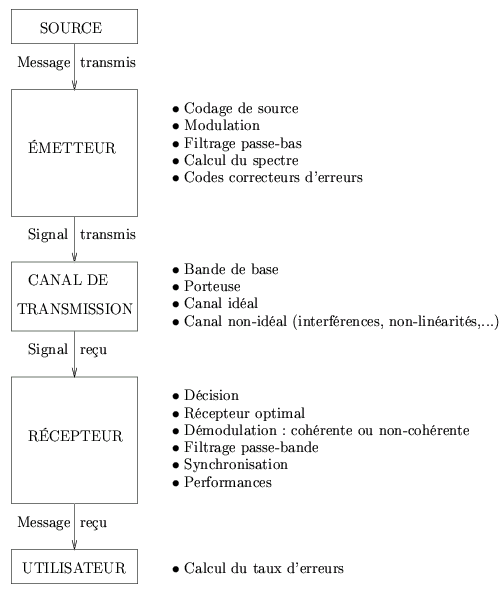 SOURCE

Message transmis

ÉMETTEUR

• Codage de source
• Modulation
• Filtrage passe-bas
• Calcul du spectre
• Codes correcteurs d'erreurs

Signal transmis

CANAL DE TRANSMISSION

• Bande de base
• Porteuse
• Canal idéal
• Canal non-idéal (interférences, non-linéarités,...)

Signal reçu

RÉCEPTEUR

• Décision
• Récepteur optimal
• Démodulation : cohérente ou non-cohérente
• Filtrage passe-bande
• Synchronisation
• Performances

Message reçu

UTILISATEUR

• Calcul du taux d'erreurs